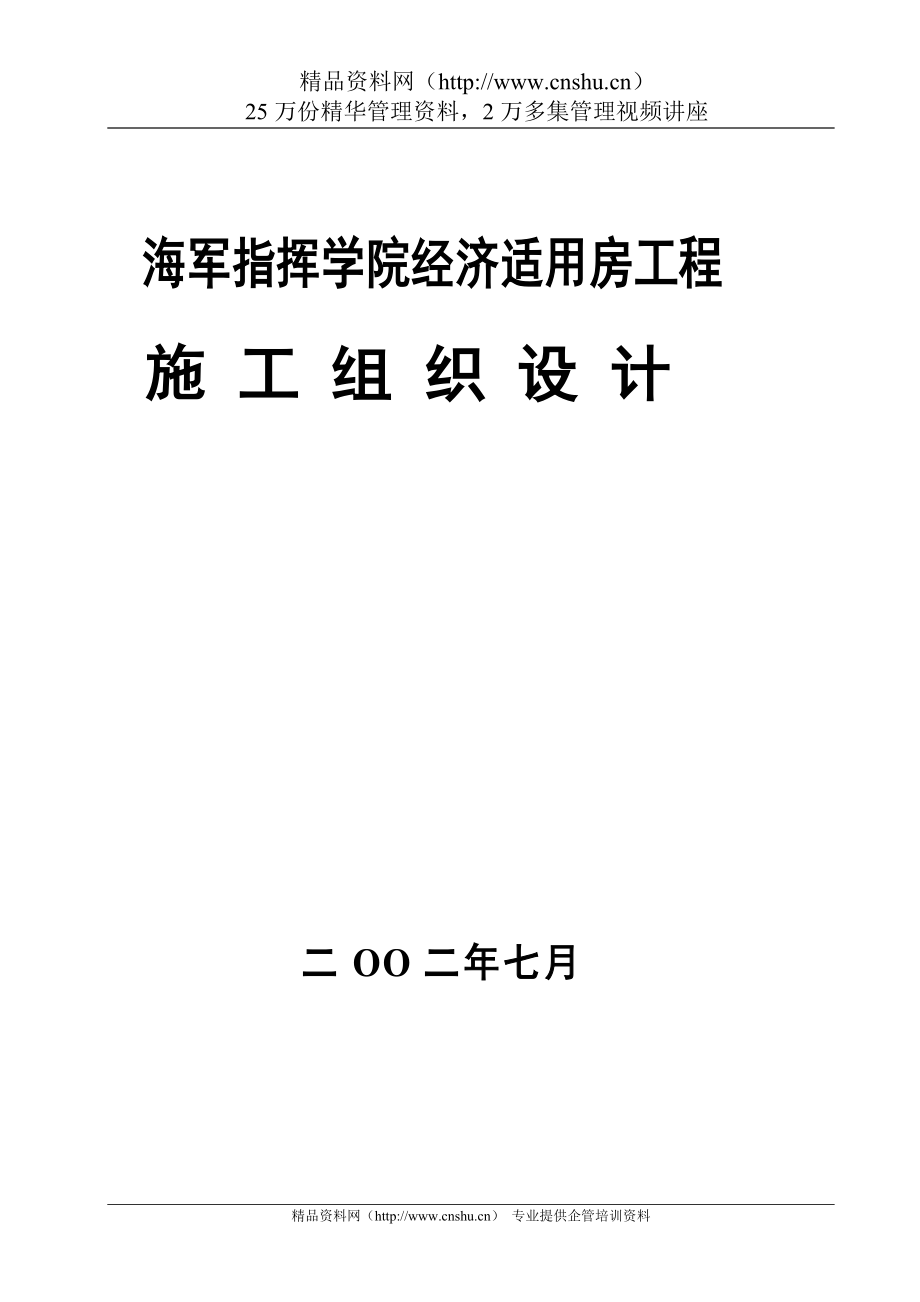 精品资料网（http://www.cnshu.cn）
25 万份精华管理资料，2 万多集管理视频讲座

海军指挥学院经济适用房工程

施 工 组 织 设 计

二 OO 二年七月

精品资料网（http://www.cnshu.cn） 专业提供企管培训资料